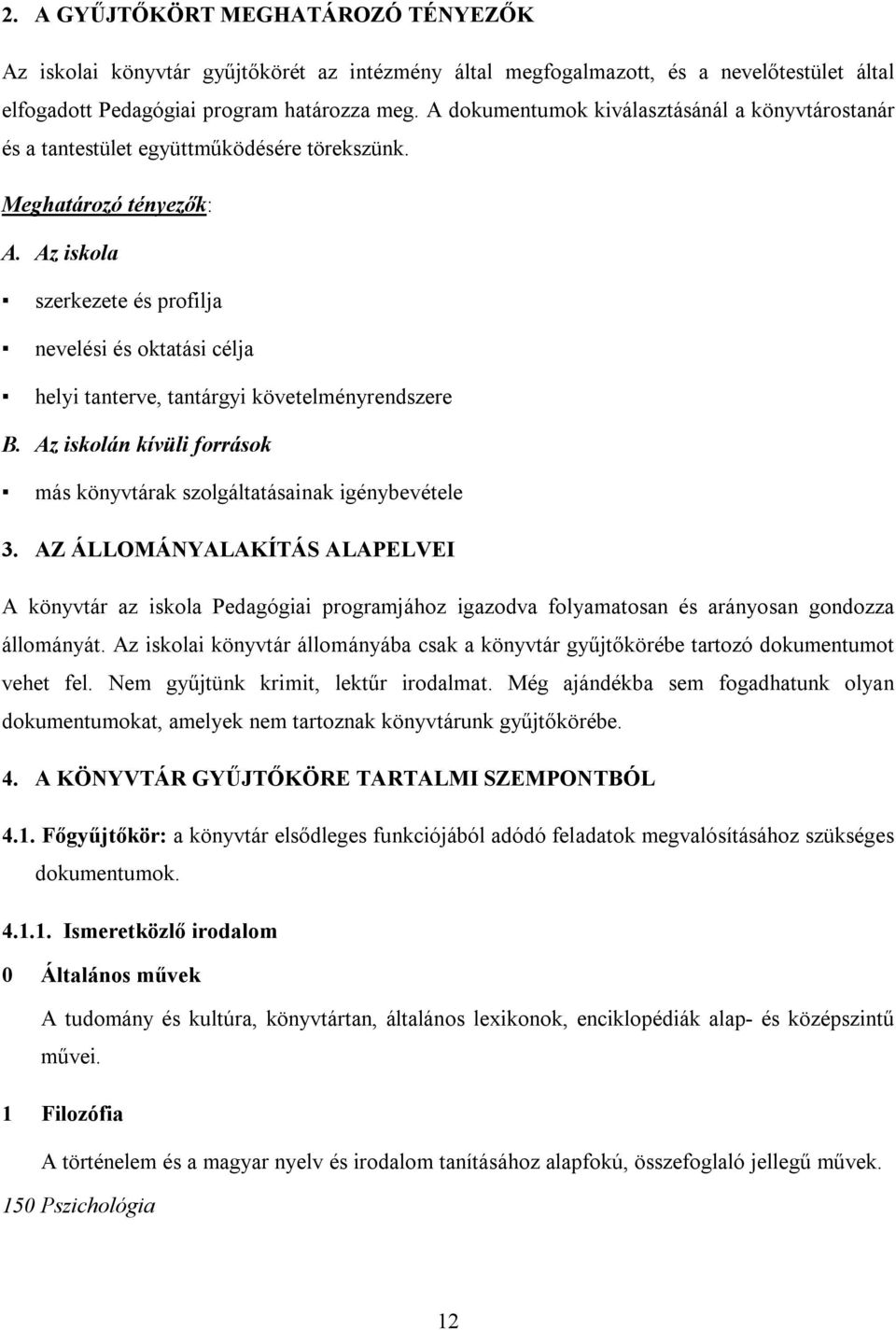 2. A GYŰJTŐKÖRT MEGHATÁROZÓ TÉNYEZŐK

Az iskolai könyvtár gyűjtőkörét az intézmény által megfogalmazott, és a nevelőtestület által elfogadott Pedagógiai program határozza meg. A dokumentumok kiválasztásánál a könyvtárostanár és a tantestület együttműködésére törekszünk.

Meghatározó tényezők:

A. Az iskola

▪ szerkezete és profilja

▪ nevelési és oktatási célja

▪ helyi tanterve, tantárgyi követelményrendszere

B. Az iskolán kívüli források

▪ más könyvtárak szolgáltatásainak igénybevétele

3. AZ ÁLLOMÁNYALAKÍTÁS ALAPELVEI

A könyvtár az iskola Pedagógiai programjához igazodva folyamatosan és arányosan gondozza állományát. Az iskolai könyvtár állományába csak a könyvtár gyűjtőkörébe tartozó dokumentumot vehet fel. Nem gyűjtünk krimit, lektűr irodalmat. Még ajándékba sem fogadhatunk olyan dokumentumokat, amelyek nem tartoznak könyvtárunk gyűjtőkörébe.

4. A KÖNYVTÁR GYŰJTŐKÖRE TARTALMI SZEMPONTBÓL

4.1. Főgyűjtőkör: a könyvtár elsődleges funkciójából adódó feladatok megvalósításához szükséges dokumentumok.

4.1.1. Ismeretközlő irodalom

0 Általános művek

A tudomány és kultúra, könyvtártan, általános lexikonok, enciklopédiák alap- és középszintű művei.

1 Filozófia

A történelem és a magyar nyelv és irodalom tanításához alapfokú, összefoglaló jellegű művek.

150 Pszichológia

12